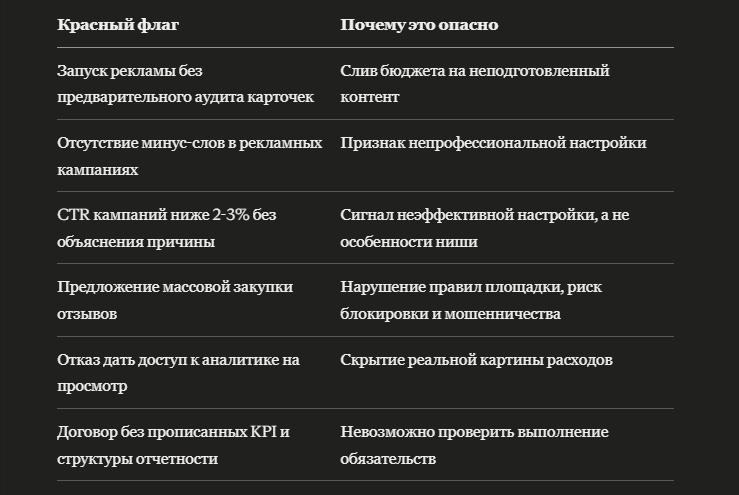 | Красный флаг | Почему это опасно |
|---|---|
| Запуск рекламы без предварительного аудита карточек | Слив бюджета на неподготовленный контент |
| Отсутствие минус-слов в рекламных кампаниях | Признак непрофессиональной настройки |
| CTR кампаний ниже 2-3% без объяснения причины | Сигнал неэффективной настройки, а не особенности ниши |
| Предложение массовой закупки отзывов | Нарушение правил площадки, риск блокировки и мошенничества |
| Отказ дать доступ к аналитике на просмотр | Скрытие реальной картины расходов |
| Договор без прописанных KPI и структуры отчетности | Невозможно проверить выполнение обязательств |